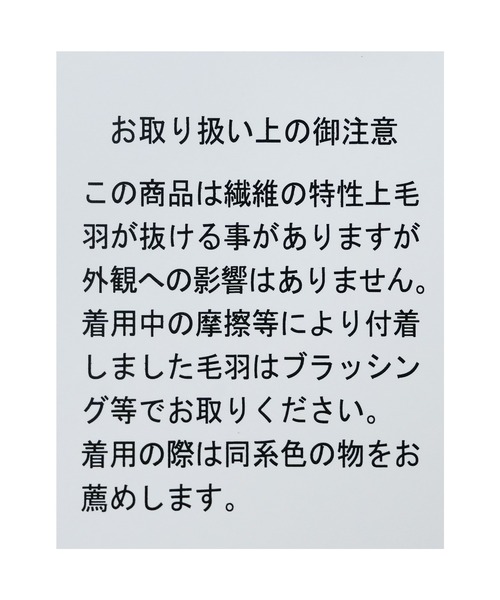 お取り扱い上の御注意

この商品は繊維の特性上毛羽が抜ける事がありますが外観への影響はありません。着用中の摩擦等により付着しました毛羽はブラッシング等でお取りください。着用の際は同系色の物をお薦めします。